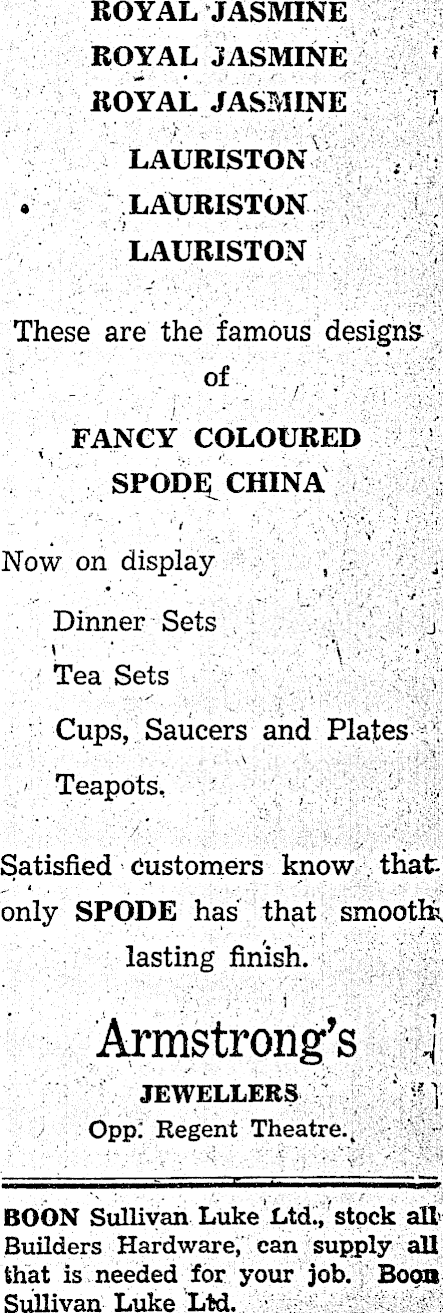 ROYAL JASMINE
ROYAL JASMINE
ROYAL JASMINE

LAURISTON
LAURISTON
LAURISTON

These are the famous designs of

FANCY COLOURED SPODE CHINA

Now on display

Dinner Sets

Tea Sets

Cups, Saucers and Plates

Teapots.

Satisfied customers know that only SPODE has that smooth lasting finish.

Armstrong's
JEWELLERS
Opp. Regent Theatre.

BOON Sullivan Luke Ltd., stock all Builders Hardware, can supply all that is needed for your job. Boon Sullivan Luke Ltd.